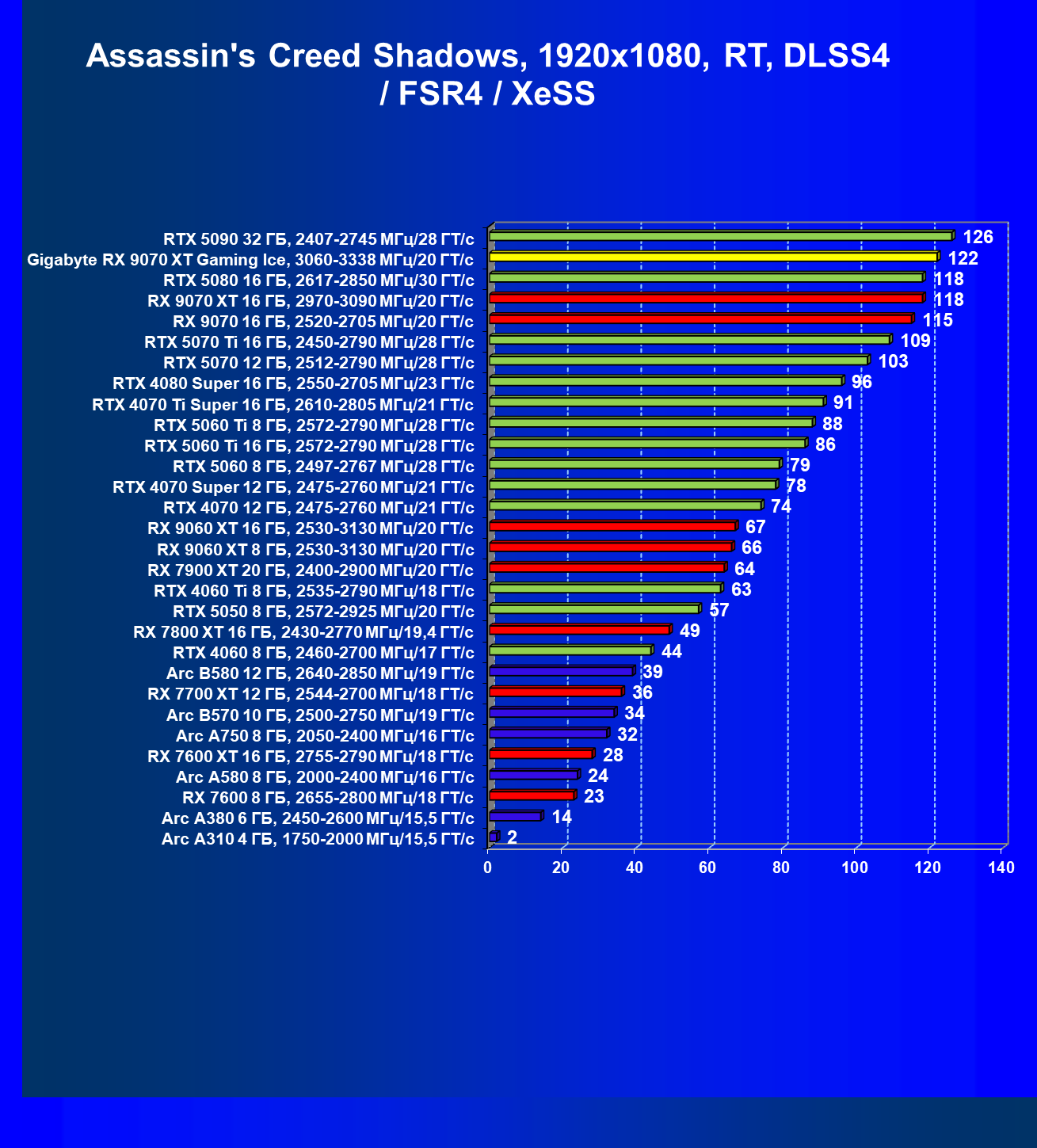 Assassin's Creed Shadows, 1920x1080, RT, DLSS4 / FSR4 / XeSS

RTX 5090 32 ГБ, 2407-2745 МГц/28 ГТ/с 126
Gigabyte RX 9070 XT Gaming Ice, 3060-3338 МГц/20 ГТ/с 122
RTX 5080 16 ГБ, 2617-2850 МГц/30 ГТ/с 118
RX 9070 XT 16 ГБ, 2970-3090 МГц/20 ГТ/с 118
RX 9070 16 ГБ, 2520-2705 МГц/20 ГТ/с 115
RTX 5070 Ti 16 ГБ, 2450-2790 МГц/28 ГТ/с 109
RTX 5070 12 ГБ, 2512-2790 МГц/28 ГТ/с 103
RTX 4080 Super 16 ГБ, 2550-2705 МГц/23 ГТ/с 96
RTX 4070 Ti Super 16 ГБ, 2610-2805 МГц/21 ГТ/с 91
RTX 5060 Ti 8 ГБ, 2572-2790 МГц/28 ГТ/с 88
RTX 5060 Ti 16 ГБ, 2572-2790 МГц/28 ГТ/с 86
RTX 5060 8 ГБ, 2497-2767 МГц/28 ГТ/с 79
RTX 4070 Super 12 ГБ, 2475-2760 МГц/21 ГТ/с 78
RTX 4070 12 ГБ, 2475-2760 МГц/21 ГТ/с 74
RX 9060 XT 16 ГБ, 2530-3130 МГц/20 ГТ/с 67
RX 9060 XT 8 ГБ, 2530-3130 МГц/20 ГТ/с 66
RX 7900 XT 20 ГБ, 2400-2900 МГц/20 ГТ/с 64
RTX 4060 Ti 8 ГБ, 2535-2790 МГц/18 ГТ/с 63
RTX 5050 8 ГБ, 2572-2925 МГц/20 ГТ/с 57
RX 7800 XT 16 ГБ, 2430-2770 МГц/19,4 ГТ/с 49
RTX 4060 8 ГБ, 2460-2700 МГц/17 ГТ/с 44
Arc B580 12 ГБ, 2640-2850 МГц/19 ГТ/с 39
RX 7700 XT 12 ГБ, 2544-2700 МГц/18 ГТ/с 36
Arc B570 10 ГБ, 2500-2750 МГц/19 ГТ/с 34
Arc A750 8 ГБ, 2050-2400 МГц/16 ГТ/с 32
RX 7600 XT 16 ГБ, 2755-2790 МГц/18 ГТ/с 28
Arc A580 8 ГБ, 2000-2400 МГц/16 ГТ/с 24
RX 7600 8 ГБ, 2655-2800 МГц/18 ГТ/с 23
Arc A380 6 ГБ, 2450-2600 МГц/15,5 ГТ/с 14
Arc A310 4 ГБ, 1750-2000 МГц/15,5 ГТ/с 2

0 20 40 60 80 100 120 140